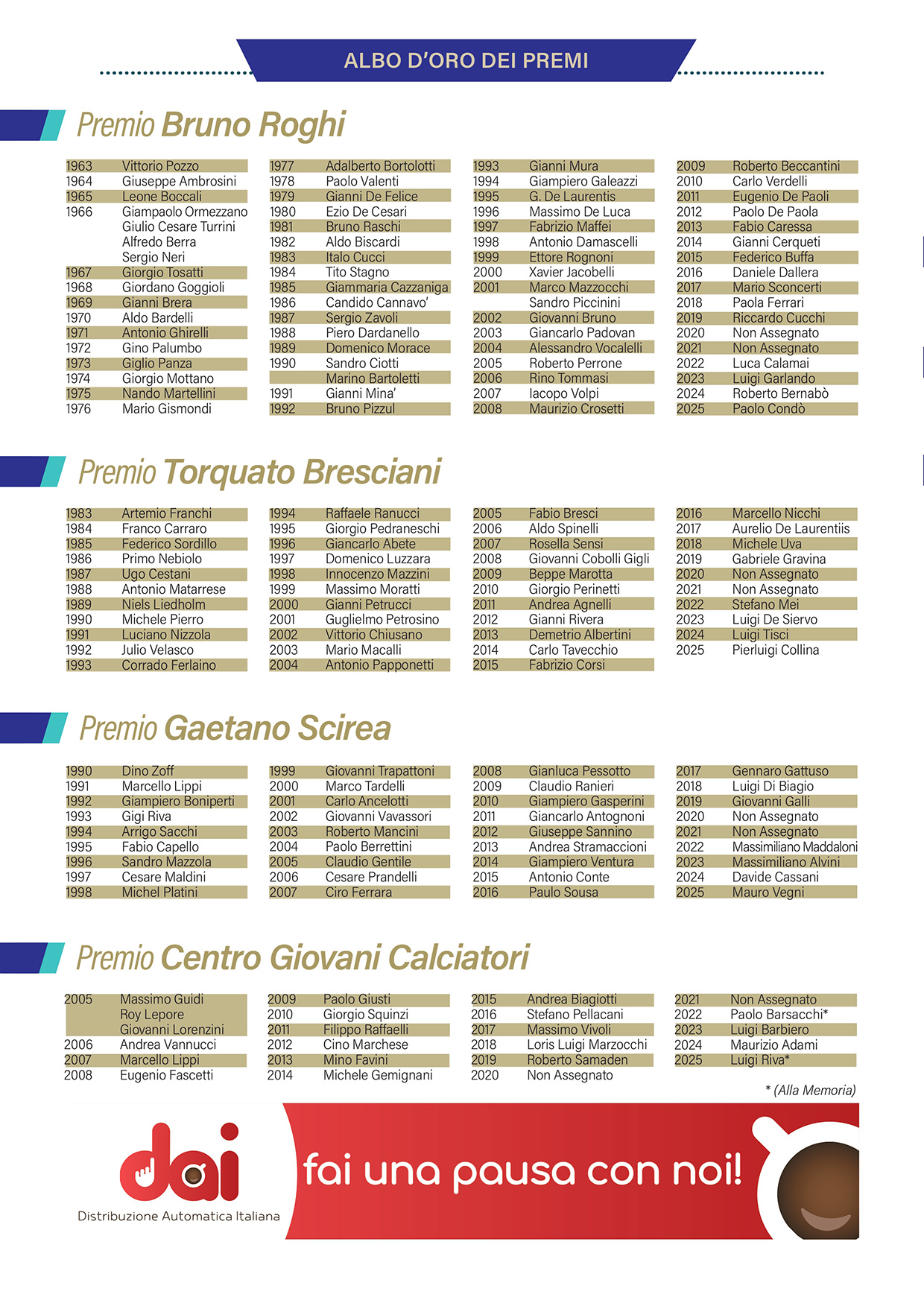 ALBO D'ORO DEI PREMI

Premio Bruno Roghi

1963 Vittorio Pozzo
1964 Giuseppe Ambrosini
1965 Leone Boccali
1966 Giampaolo Ormezzano
Giulio Cesare Turrini
Alfredo Berra
Sergio Neri
1967 Giorgio Tosatti
1968 Giordano Goggioli
1969 Gianni Brera
1970 Aldo Bardelli
1971 Antonio Ghirelli
1972 Gino Palumbo
1973 Giglio Panza
1974 Giorgio Mottano
1975 Nando Martellini
1976 Mario Gismondi

1977 Adalberto Bortolotti
1978 Paolo Valenti
1979 Gianni De Felice
1980 Ezio De Cesari
1981 Bruno Raschi
1982 Aldo Biscardi
1983 Italo Cucci
1984 Tito Stagno
1985 Giammaria Cazzaniga
1986 Candido Cannavo'
1987 Sergio Zavoli
1988 Piero Dardanello
1989 Domenico Morace
1990 Sandro Ciotti
Marino Bartoletti
1991 Gianni Mina'
1992 Bruno Pizzul

1993 Gianni Mura
1994 Giampiero Galeazzi
1995 G. De Laurentis
1996 Massimo De Luca
1997 Fabrizio Maffei
1998 Antonio Damascelli
1999 Ettore Rognoni
2000 Xavier Jacobelli
2001 Marco Mazzocchi
Sandro Piccinini
2002 Giovanni Bruno
2003 Giancarlo Padovan
2004 Alessandro Vocalelli
2005 Roberto Perrone
2006 Rino Tommasi
2007 Iacopo Volpi
2008 Maurizio Crosetti

2009 Roberto Beccantini
2010 Carlo Verdelli
2011 Eugenio De Paoli
2012 Paolo De Paola
2013 Fabio Caressa
2014 Gianni Cerqueti
2015 Federico Buffa
2016 Daniele Dallera
2017 Mario Sconcerti
2018 Paola Ferrari
2019 Riccardo Cucchi
2020 Non Assegnato
2021 Non Assegnato
2022 Luca Calamai
2023 Luigi Garlando
2024 Roberto Bernabò
2025 Paolo Condò

Premio Torquato Bresciani

1983 Artemio Franchi
1984 Franco Carraro
1985 Federico Sordillo
1986 Primo Nebiolo
1987 Ugo Cestani
1988 Antonio Matarrese
1989 Niels Liedholm
1990 Michele Pierro
1991 Luciano Nizzola
1992 Julio Velasco
1993 Corrado Ferlaino

1994 Raffaele Ranucci
1995 Giorgio Pedraneschi
1996 Giancarlo Abete
1997 Domenico Luzzara
1998 Innocenzo Mazzini
1999 Massimo Moratti
2000 Gianni Petrucci
2001 Guglielmo Petrosino
2002 Vittorio Chiusano
2003 Mario Macalli
2004 Antonio Papponetti

2005 Fabio Bresci
2006 Aldo Spinelli
2007 Rosella Sensi
2008 Giovanni Cobolli Gigli
2009 Beppe Marotta
2010 Giorgio Perinetti
2011 Andrea Agnelli
2012 Gianni Rivera
2013 Demetrio Albertini
2014 Carlo Tavecchio
2015 Fabrizio Corsi

2016 Marcello Nicchi
2017 Aurelio De Laurentiis
2018 Michele Uva
2019 Gabriele Gravina
2020 Non Assegnato
2021 Non Assegnato
2022 Stefano Mei
2023 Luigi De Siervo
2024 Luigi Tisci
2025 Pierluigi Collina

Premio Gaetano Scirea

1990 Dino Zoff
1991 Marcello Lippi
1992 Giampiero Boniperti
1993 Gigi Riva
1994 Arrigo Sacchi
1995 Fabio Capello
1996 Sandro Mazzola
1997 Cesare Maldini
1998 Michel Platini

1999 Giovanni Trapattoni
2000 Marco Tardelli
2001 Carlo Ancelotti
2002 Giovanni Vavassori
2003 Roberto Mancini
2004 Paolo Berrettini
2005 Claudio Gentile
2006 Cesare Prandelli
2007 Ciro Ferrara

2008 Gianluca Pessotto
2009 Claudio Ranieri
2010 Giampiero Gasperini
2011 Giancarlo Antognoni
2012 Giuseppe Sannino
2013 Andrea Stramaccioni
2014 Giampiero Ventura
2015 Antonio Conte
2016 Paulo Sousa

2017 Gennaro Gattuso
2018 Luigi Di Biagio
2019 Giovanni Galli
2020 Non Assegnato
2021 Non Assegnato
2022 Massimiliano Maddaloni
2023 Massimiliano Alvini
2024 Davide Cassani
2025 Mauro Vegni

Premio Centro Giovani Calciatori

2005 Massimo Guidi
Roy Lepore
Giovanni Lorenzini
2006 Andrea Vannucci
2007 Marcello Lippi
2008 Eugenio Fascetti

2009 Paolo Giusti
2010 Giorgio Squinzi
2011 Filippo Raffaelli
2012 Cino Marchese
2013 Mino Favini
2014 Michele Gemignani

2015 Andrea Biagiotti
2016 Stefano Pellacani
2017 Massimo Vivoli
2018 Loris Luigi Marzocchi
2019 Roberto Samaden
2020 Non Assegnato

2021 Non Assegnato
2022 Paolo Barsacchi*
2023 Luigi Barbiero
2024 Maurizio Adami
2025 Luigi Riva*

* (Alla Memoria)

dai
Distribuzione Automatica Italiana

fai una pausa con noi!